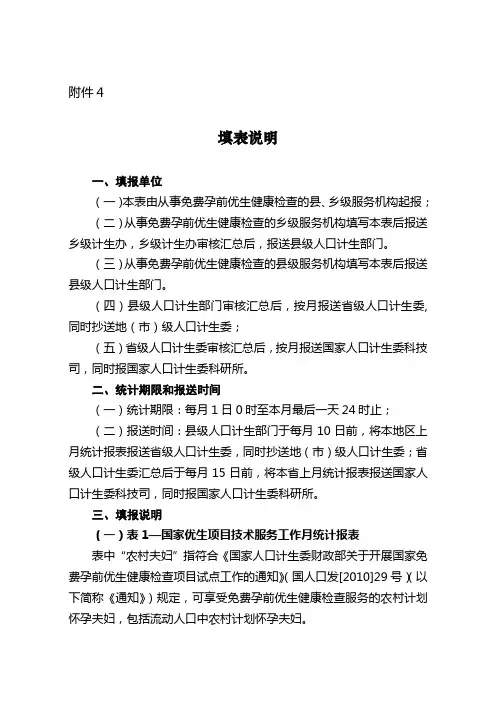 附件 4

填表说明

一、填报单位

（一）本表由从事免费孕前优生健康检查的县、乡级服务机构起报；

（二）从事免费孕前优生健康检查的乡级服务机构填写本表后报送乡级计生办，乡级计生办审核汇总后，报送县级人口计生部门。

（三）从事免费孕前优生健康检查的县级服务机构填写本表后报送县级人口计生部门。

（四）县级人口计生部门审核汇总后，按月报送省级人口计生委，同时抄送地（市）级人口计生委；

（五）省级人口计生委审核汇总后，按月报送国家人口计生委科技司，同时报国家人口计生委科研所。

二、统计期限和报送时间

（一）统计期限：每月 1 日 0 时至本月最后一天 24 时止；

（二）报送时间：县级人口计生部门于每月 10 日前，将本地区上月统计报表报送省级人口计生委，同时抄送地（市）级人口计生委；省级人口计生委汇总后于每月 15 日前，将本省上月统计报表报送国家人口计生委科技司，同时报国家人口计生委科研所。

三、填报说明

（一）表 1—国家优生项目技术服务工作月统计报表

表中“农村夫妇”指符合《国家人口计生委财政部关于开展国家免费孕前优生健康检查项目试点工作的通知》（国人口发[2010]29 号）（以下简称《通知》）规定，可享受免费孕前优生健康检查服务的农村计划怀孕夫妇，包括流动人口中农村计划怀孕夫妇。